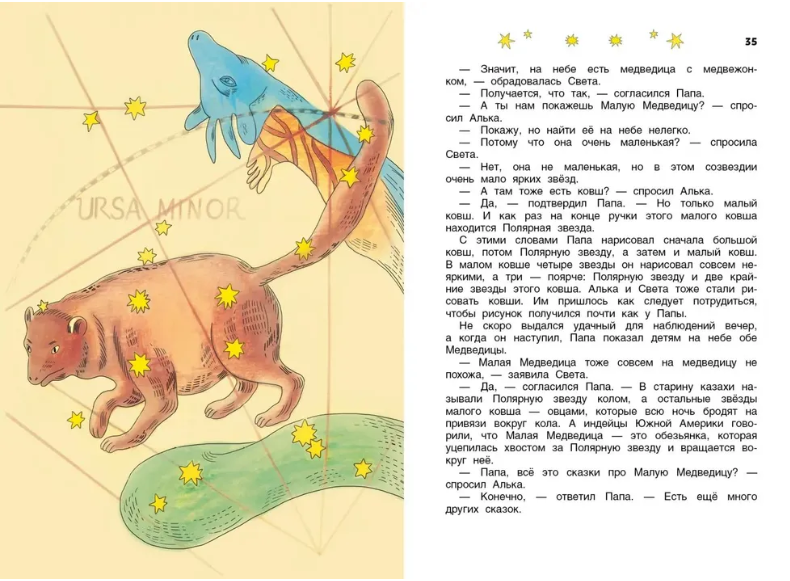 URSA MINOR

35

— Значит, на небе есть медведица с медвежонком, — обрадовалась Света.
— Получается, что так, — согласился Папа.
— А ты нам покажешь Малую Медведицу? — спросил Алька.
— Покажу, но найти её на небе нелегко.
— Потому что она очень маленькая? — спросила Света.
— Нет, она не маленькая, но в этом созвездии очень мало ярких звёзд.
— А там тоже есть ковш? — спросил Алька.
— Да, — подтвердил Папа. — Но только малый ковш. И как раз на конце ручки этого малого ковша находится Полярная звезда.
С этими словами Папа нарисовал сначала большой ковш, потом Полярную звезду, а затем и малый ковш. В малом ковше четыре звезды он нарисовал совсем неяркими, а три — поярче: Полярную звезду и две крайние звезды этого ковша. Алька и Света тоже стали рисовать ковши. Им пришлось как следует потрудиться, чтобы рисунок получился почти как у Папы.
Не скоро выдался удачный для наблюдений вечер, а когда он наступил, Папа показал детям на небе обе Медведицы.
— Малая Медведица тоже совсем на медведицу не похожа, — заявила Света.
— Да, — согласился Папа. — В старину казахи называли Полярную звезду колом, а остальные звёзды малого ковша — овцами, которые всю ночь бродят на привязи вокруг кола. А индейцы Южной Америки говорили, что Малая Медведица — это обезьянка, которая уцепилась хвостом за Полярную звезду и вращается вокруг неё.
— Папа, всё это сказки про Малую Медведицу? — спросил Алька.
— Конечно, — ответил Папа. — Есть ещё много других сказок.